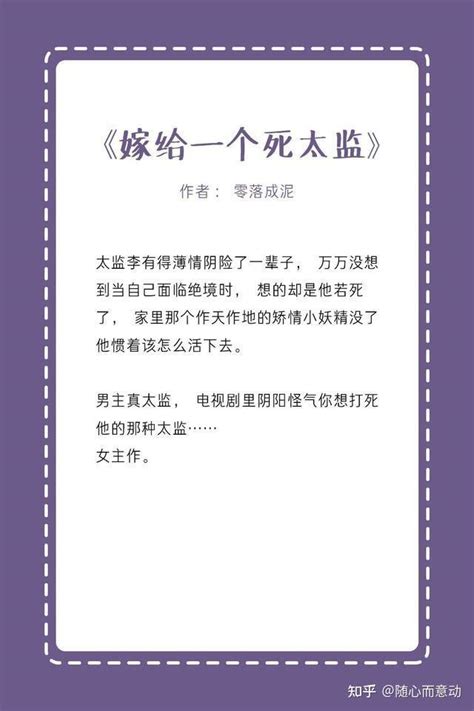 《嫁给一个死太监》

作者： 零落成泥

太监李有得薄情阴险了一辈子， 万万没想到当自己面临绝境时， 想的却是他若死了， 家里那个作天作地的矫情小妖精没了他惯着该怎么活下去。

男主真太监， 电视剧里阴阳怪气你想打死他的那种太监……
女主作。

知乎 @随心而意动